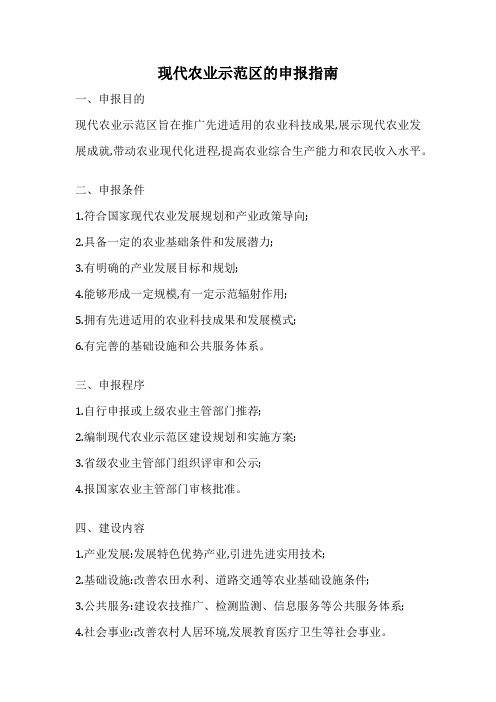 现代农业示范区的申报指南

一、申报目的

现代农业示范区旨在推广先进适用的农业科技成果,展示现代农业发展成就,带动农业现代化进程,提高农业综合生产能力和农民收入水平。

二、申报条件

1.符合国家现代农业发展规划和产业政策导向;

2.具备一定的农业基础条件和发展潜力;

3.有明确的产业发展目标和规划;

4.能够形成一定规模,有一定示范辐射作用;

5.拥有先进适用的农业科技成果和发展模式;

6.有完善的基础设施和公共服务体系。

三、申报程序

1.自行申报或上级农业主管部门推荐;

2.编制现代农业示范区建设规划和实施方案;

3.省级农业主管部门组织评审和公示;

4.报国家农业主管部门审核批准。

四、建设内容

1.产业发展:发展特色优势产业,引进先进实用技术;

2.基础设施:改善农田水利、道路交通等农业基础设施条件;

3.公共服务:建设农技推广、检测监测、信息服务等公共服务体系;

4.社会事业:改善农村人居环境,发展教育医疗卫生等社会事业。